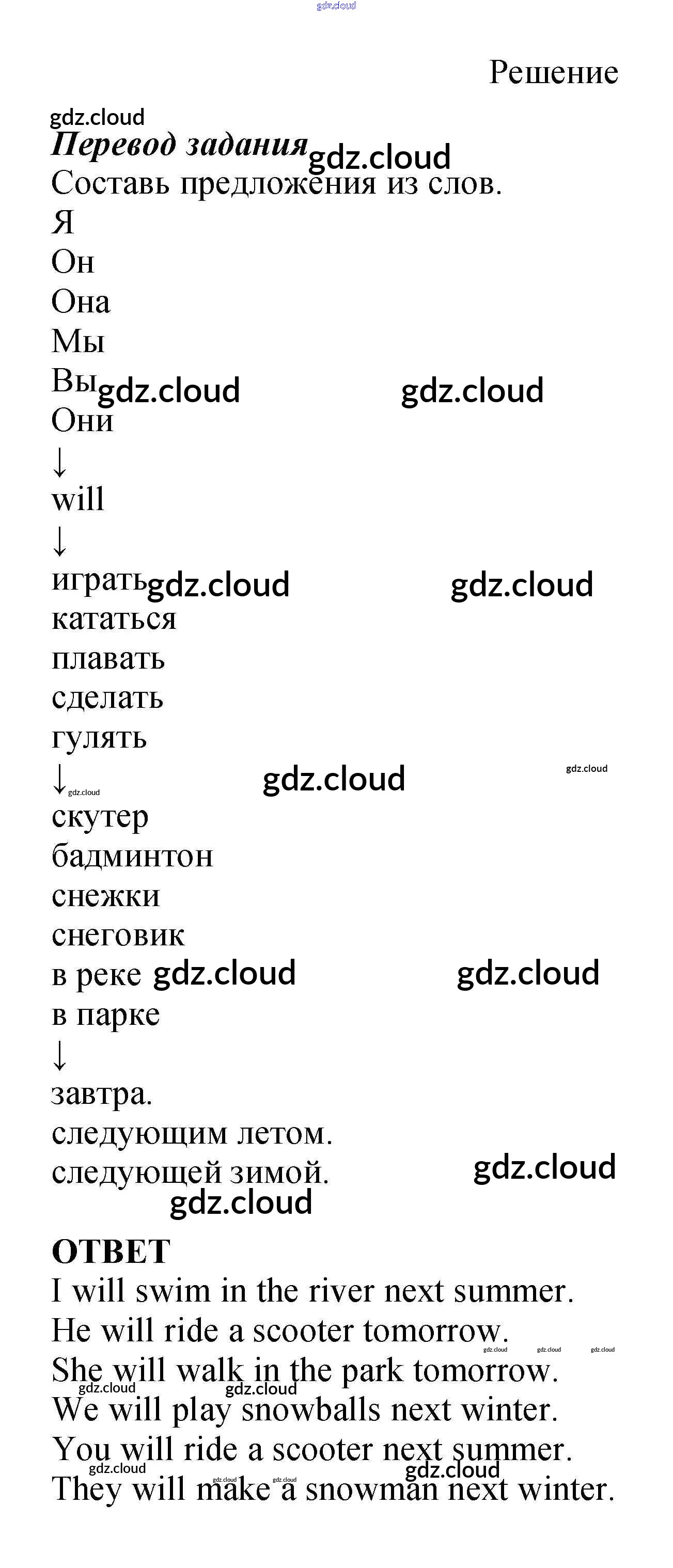 Решение

Перевод задания

Составь предложения из слов.

Я
Он
Она
Мы
Вы
Они
↓
will
↓
играть
кататься
плавать
сделать
гулять
↓
скутер
бадминтон
снежки
снеговик
в реке
в парке
↓
завтра.
следующим летом.
следующей зимой.

ОТВЕТ

I will swim in the river next summer.
He will ride a scooter tomorrow.
She will walk in the park tomorrow.
We will play snowballs next winter.
You will ride a scooter next summer.
They will make a snowman next winter.

gdz.cloud